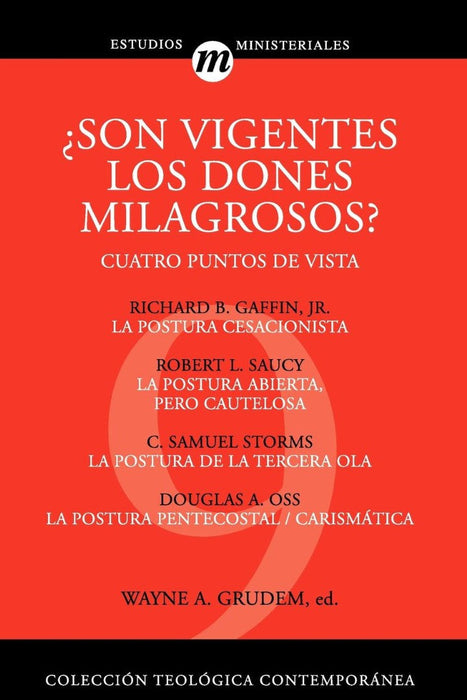 ESTUDIOS m MINISTERIALES

¿SON VIGENTES LOS DONES MILAGROSOS?

CUATRO PUNTOS DE VISTA

RICHARD B. GAFFIN, JR.
LA POSTURA CESACIONISTA

ROBERT L. SAUCY
LA POSTURA ABIERTA, PERO CAUTELOSA

C. SAMUEL STORMS
LA POSTURA DE LA TERCERA OLA

DOUGLAS A. OSS
LA POSTURA PENTECOSTAL / CARISMÁTICA

9

WAYNE A. GRUDEM, ed.

COLECCIÓN TEOLÓGICA CONTEMPORÁNEA